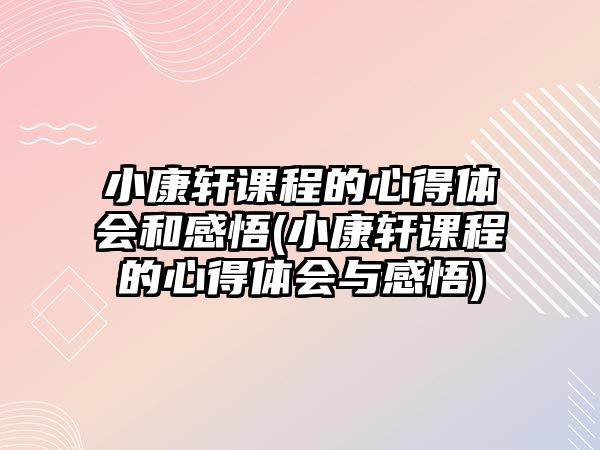 小康轩课程的心得体会和感悟(小康轩课程的心得体会与感悟)